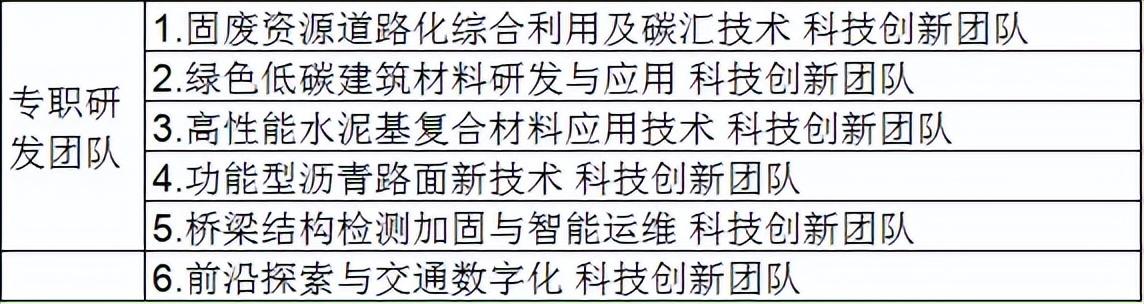 | 专职研发团队 | 1.固废资源道路化综合利用及碳汇技术 科技创新团队 |
|---|---|
| | 2.绿色低碳建筑材料研发与应用 科技创新团队 |
| | 3.高性能水泥基复合材料应用技术 科技创新团队 |
| | 4.功能型沥青路面新技术 科技创新团队 |
| | 5.桥梁结构检测加固与智能运维 科技创新团队 |
| | 6.前沿探索与交通数字化 科技创新团队 |